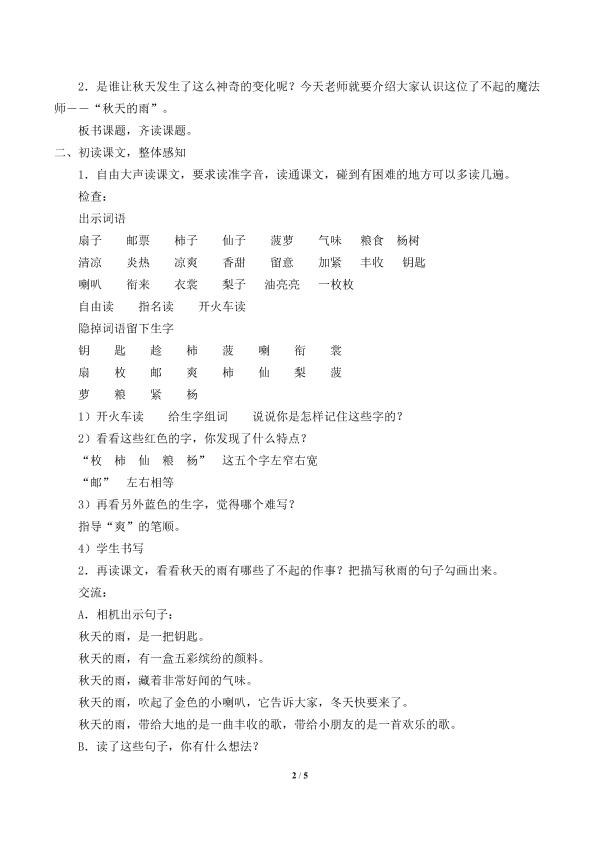 2．是谁让秋天发生了这么神奇的变化呢？今天老师就要介绍大家认识这位了不起的魔法师——“秋天的雨”。

板书课题，齐读课题。

二、初读课文，整体感知

1．自由大声读课文，要求读准字音，读通课文，碰到有困难的地方可以多读几遍。

检查：

出示词语

扇子 邮票 柿子 仙子 菠萝 气味 粮食 杨树

清凉 炎热 凉爽 香甜 留意 加紧 丰收 钥匙

喇叭 衔来 衣裳 梨子 油亮亮 一枚枚

自由读 指名读 开火车读

隐掉词语留下生字

钥 匙 趁 柿 菠 喇 衔 裳

扇 枚 邮 爽 柿 仙 梨 菠

萝 粮 紧 杨

1）开火车读 给生字组词 说说你是怎样记住这些字的？

2）看看这些红色的字，你发现了什么特点？

“枚 柿 仙 粮 杨” 这五个字左窄右宽

“邮” 左右相等

3）再看另外蓝色的生字，觉得哪个难写？

指导“爽”的笔顺。

4）学生书写

2．再读课文，看看秋天的雨有哪些了不起的作事？把描写秋雨的句子勾画出来。

交流：

A．相机出示句子：

秋天的雨，是一把钥匙。

秋天的雨，有一盒五彩缤纷的颜料。

秋天的雨，藏着非常好闻的气味。

秋天的雨，吹起了金色的小喇叭，它告诉大家，冬天快要来了。

秋天的雨，带给大地的是一曲丰收的歌，带给小朋友的是一首欢乐的歌。

B．读了这些句子，你有什么想法？

2 / 5